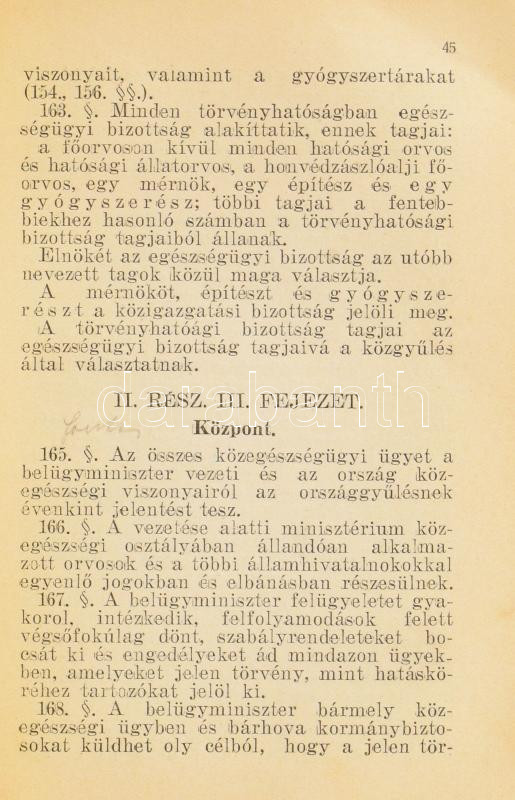 45

viszonyait, valamint a gyógyszertárakat (154., 156. §§.).

163. §. Minden törvényhatóságban egészségügyi bizottság alakíttatik, ennek tagjai: a főorvoson kívül minden hatósági orvos és hatósági állatorvos, a honvédzászlóalji főorvos, egy mérnök, egy építész és egy gyógyszerész; többi tagjai a fentebbiekhez hasonló számban a törvényhatósági bizottság tagjaiból állanak.

Elnökét az egészségügyi bizottság az utóbb nevezett tagok közül maga választja.

A mérnököt, építészt és gyógyszerészt a közigazgatási bizottság jelöli meg.

A törvényhatóági bizottság tagjai az egészségügyi bizottság tagjaivá a közgyűlés által választatnak.

II. RÉSZ. III. FEJEZET.

Központ.

165. §. Az összes közegészségügyi ügyet a belügyminiszter vezeti és az ország közegészségi viszonyairól az országgyűlésnek évenkint jelentést tesz.

166. §. A vezetése alatti minisztérium közegészségi osztályában állandóan alkalmazott orvosok és a többi államhivatalnokokkal egyenlő jogokban és elbánásban részesülnek.

167. §. A belügyminiszter felügyeletet gyakorol, intézkedik, felfolyamodások felett végsőfokúlag dönt, szabályrendeleteket bocsát ki és engedélyeket ád mindazon ügyekben, amelyeket jelen törvény, mint hatásköréhez tartozókat jelöl ki.

168. §. A belügyminiszter bármely közegészségi ügyben és bárhova kormánybiztosokat küldhet oly célból, hogy a jelen tör-